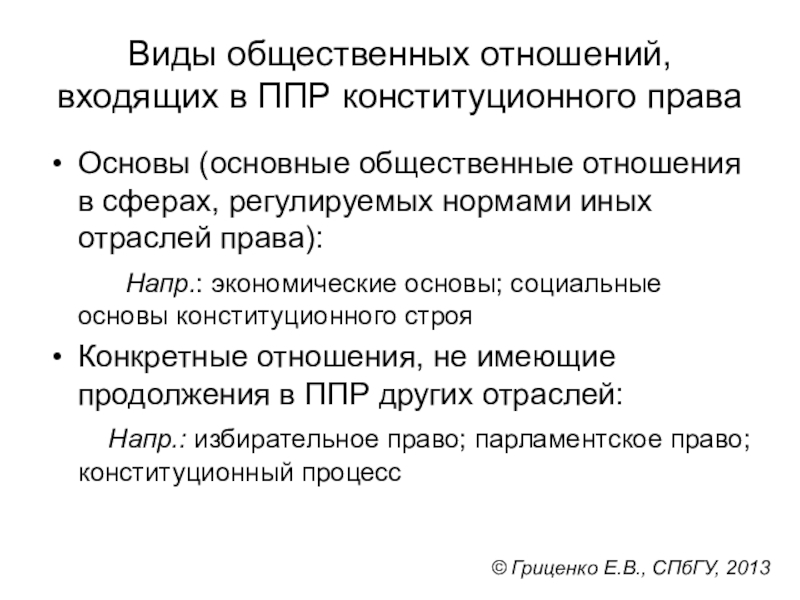 Виды общественных отношений, входящих в ППР конституционного права

• Основы (основные общественные отношения в сферах, регулируемых нормами иных отраслей права):

Напр.: экономические основы; социальные основы конституционного строя

• Конкретные отношения, не имеющие продолжения в ППР других отраслей:

Напр.: избирательное право; парламентское право; конституционный процесс

© Гриценко Е.В., СПбГУ, 2013